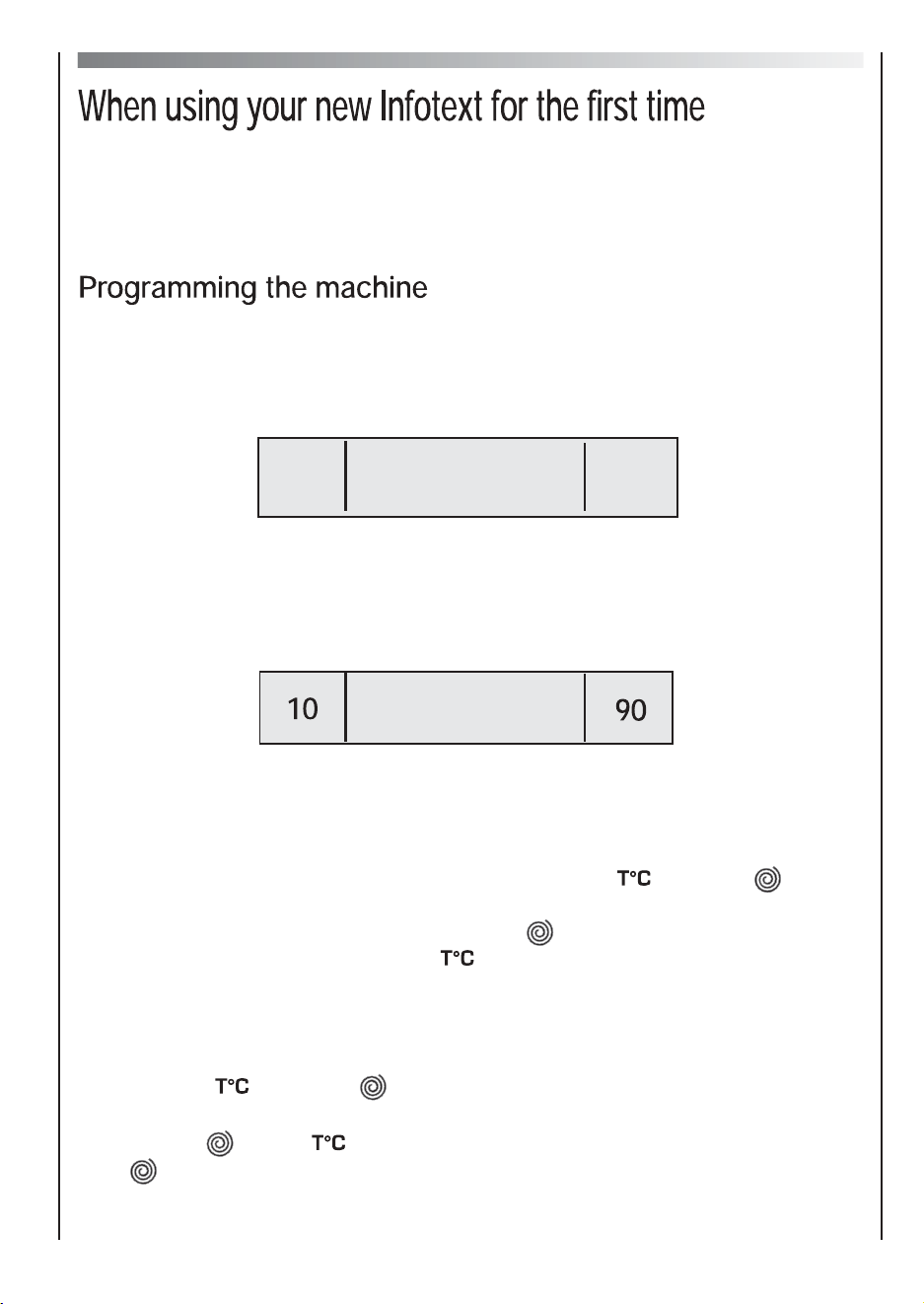 When using your new Infotext for the first time

Programming the machine

10

90

T°C

T°C

T°C

T°C